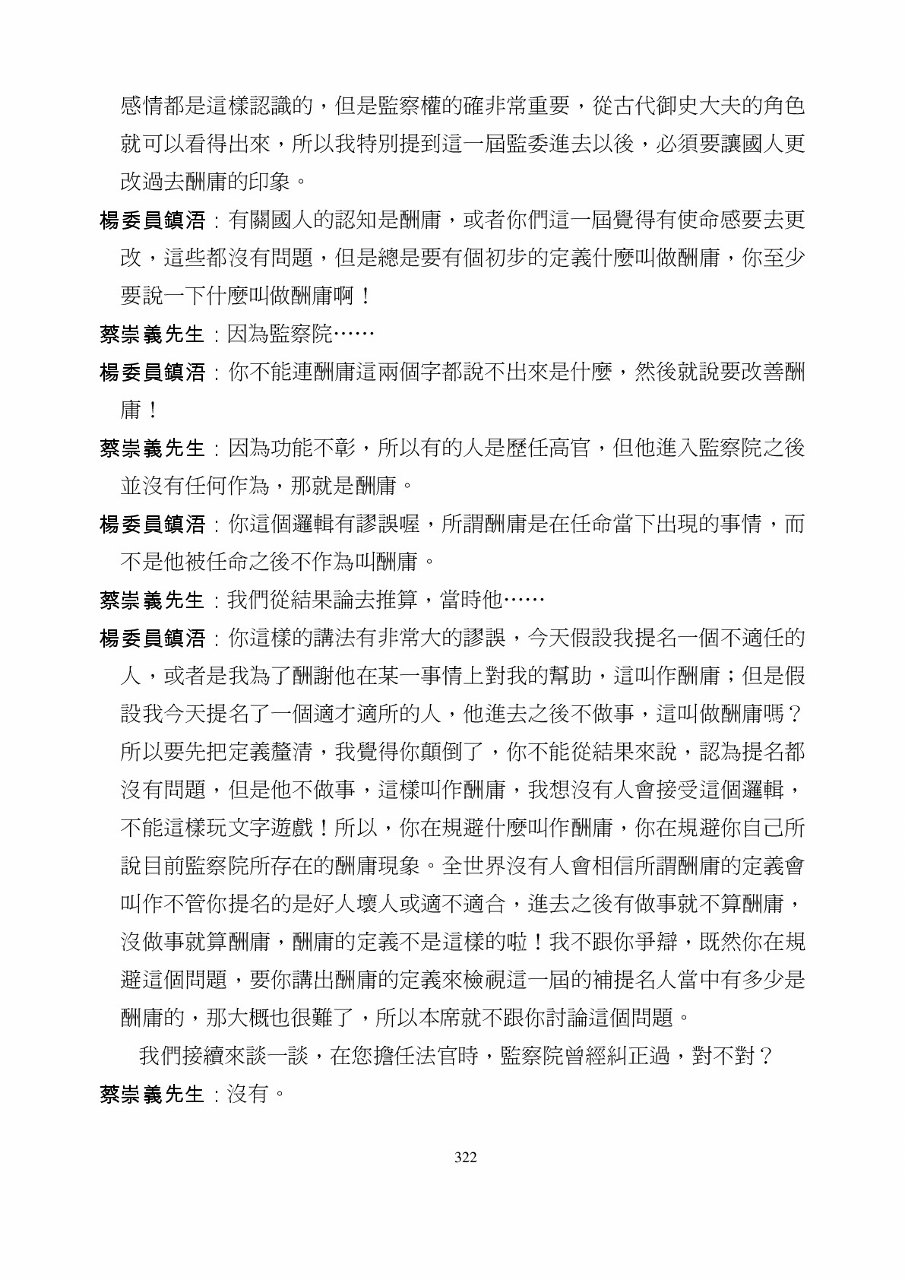 感情都是這樣認識的，但是監察權的確非常重要，從古代御史大夫的角色就可以看得出來，所以我特別提到這一屆監委進去以後，必須要讓國人更改過去酬庸的印象。

楊委員鎮浯：有關國人的認知是酬庸，或者你們這一屆覺得有使命感要去更改，這些都沒有問題，但是總是要有個初步的定義什麼叫做酬庸，你至少要說一下什麼叫做酬庸啊！

蔡崇義先生：因為監察院……

楊委員鎮浯：你不能連酬庸這兩個字都說不出來是什麼，然後就說要改善酬庸！

蔡崇義先生：因為功能不彰，所以有的人是歷任高官，但他進入監察院之後並沒有任何作為，那就是酬庸。

楊委員鎮浯：你這個邏輯有謬誤喔，所謂酬庸是在任命當下出現的事情，而不是他被任命之後不作為叫酬庸。

蔡崇義先生：我們從結果論去推算，當時他……

楊委員鎮浯：你這樣的講法有非常大的謬誤，今天假設我提名一個不適任的人，或者是我為了酬謝他在某一事情上對我的幫助，這叫作酬庸；但是假設我今天提名了一個適才適所的人，他進去之後不做事，這叫做酬庸嗎？所以要先把定義釐清，我覺得你顛倒了，你不能從結果來說，認為提名都沒有問題，但是他不做事，這樣叫作酬庸，我想沒有人會接受這個邏輯，不能這樣玩文字遊戲！所以，你在規避什麼叫作酬庸，你在規避你自己所說目前監察院所存在的酬庸現象。全世界沒有人會相信所謂酬庸的定義會叫作不管你提名的是好人壞人或適不適合，進去之後有做事就不算酬庸，沒做事就算酬庸，酬庸的定義不是這樣的啦！我不跟你爭辯，既然你在規避這個問題，要你講出酬庸的定義來檢視這一屆的補提名人當中有多少是酬庸的，那大概也很難了，所以本席就不跟你討論這個問題。

我們接續來談一談，在您擔任法官時，監察院曾經糾正過，對不對？

蔡崇義先生：沒有。

322